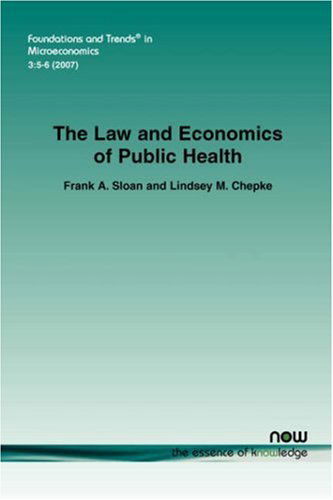 Foundations and Trends® in
Microeconomics
3:5-6 (2007)

The Law and Economics of Public Health

Frank A. Sloan and Lindsey M. Chepke

now
the essence of knowledge